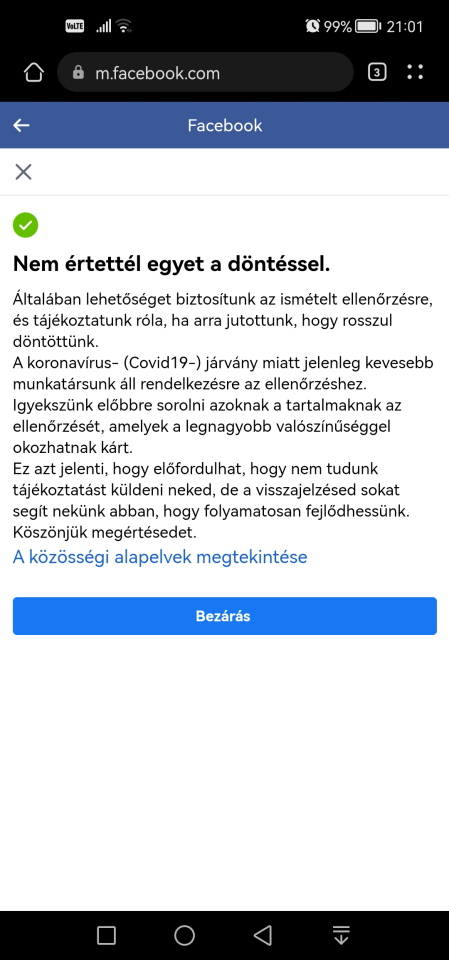 VoLTE 99% 21:01

m.facebook.com 3

Facebook

Nem értettél egyet a döntéssel.

Általában lehetőséget biztosítunk az ismételt ellenőrzésre, és tájékoztatunk róla, ha arra jutottunk, hogy rosszul döntöttünk.
A koronavírus- (Covid19-) járvány miatt jelenleg kevesebb munkatársunk áll rendelkezésre az ellenőrzéshez. Igyekszünk előbbre sorolni azoknak a tartalmaknak az ellenőrzését, amelyek a legnagyobb valószínűséggel okozhatnak kárt.
Ez azt jelenti, hogy előfordulhat, hogy nem tudunk tájékoztatást küldeni neked, de a visszajelzésed sokat segít nekünk abban, hogy folyamatosan fejlődhessünk. Köszönjük megértésedet.
A közösségi alapelvek megtekintése

Bezárás